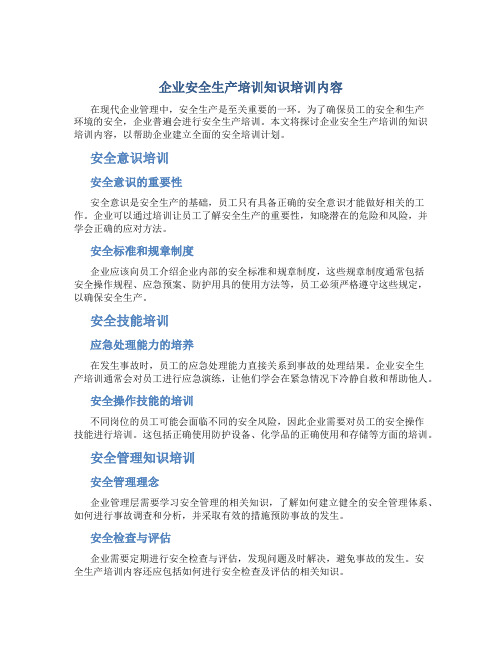 企业安全生产培训知识培训内容

在现代企业管理中，安全生产是至关重要的一环。为了确保员工的安全和生产环境的安全，企业普遍会进行安全生产培训。本文将探讨企业安全生产培训的知识培训内容，以帮助企业建立全面的安全培训计划。

安全意识培训

安全意识的重要性

安全意识是安全生产的基础，员工只有具备正确的安全意识才能做好相关的工作。企业可以通过培训让员工了解安全生产的重要性，知晓潜在的危险和风险，并学会正确的应对方法。

安全标准和规章制度

企业应该向员工介绍企业内部的安全标准和规章制度，这些规章制度通常包括安全操作规程、应急预案、防护用具的使用方法等，员工必须严格遵守这些规定，以确保安全生产。

安全技能培训

应急处理能力的培养

在发生事故时，员工的应急处理能力直接关系到事故的处理结果。企业安全生产培训通常会对员工进行应急演练，让他们学会在紧急情况下冷静自救和帮助他人。

安全操作技能的培训

不同岗位的员工可能会面临不同的安全风险，因此企业需要对员工的安全操作技能进行培训。这包括正确使用防护设备、化学品的正确使用和存储等方面的培训。

安全管理知识培训

安全管理理念

企业管理层需要学习安全管理的相关知识，了解如何建立健全的安全管理体系、如何进行事故调查和分析，并采取有效的措施预防事故的发生。

安全检查与评估

企业需要定期进行安全检查与评估，发现问题及时解决，避免事故的发生。安全生产培训内容还应包括如何进行安全检查及评估的相关知识。